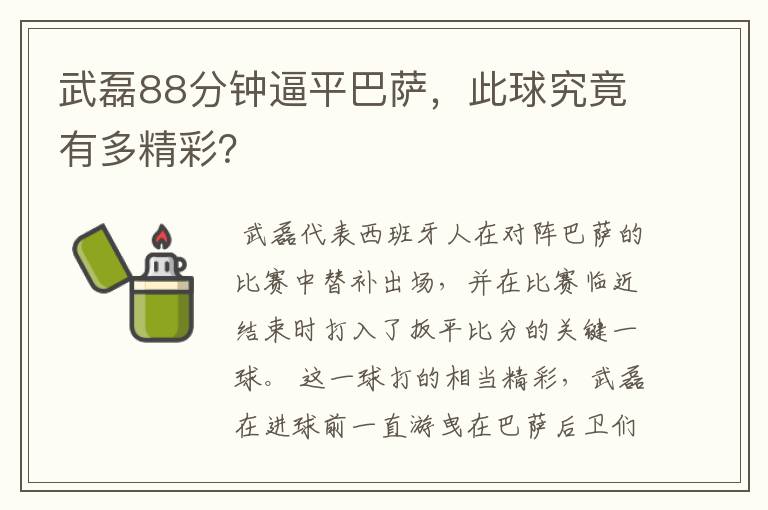 武磊88分钟逼平巴萨，此球究竟有多精彩?

武磊代表西班牙人在对阵巴萨的比赛中替补出场，并在比赛临近结束时打入了扳平比分的关键一球。这一球打的相当精彩，武磊在进球前一直游曳在巴萨后卫们